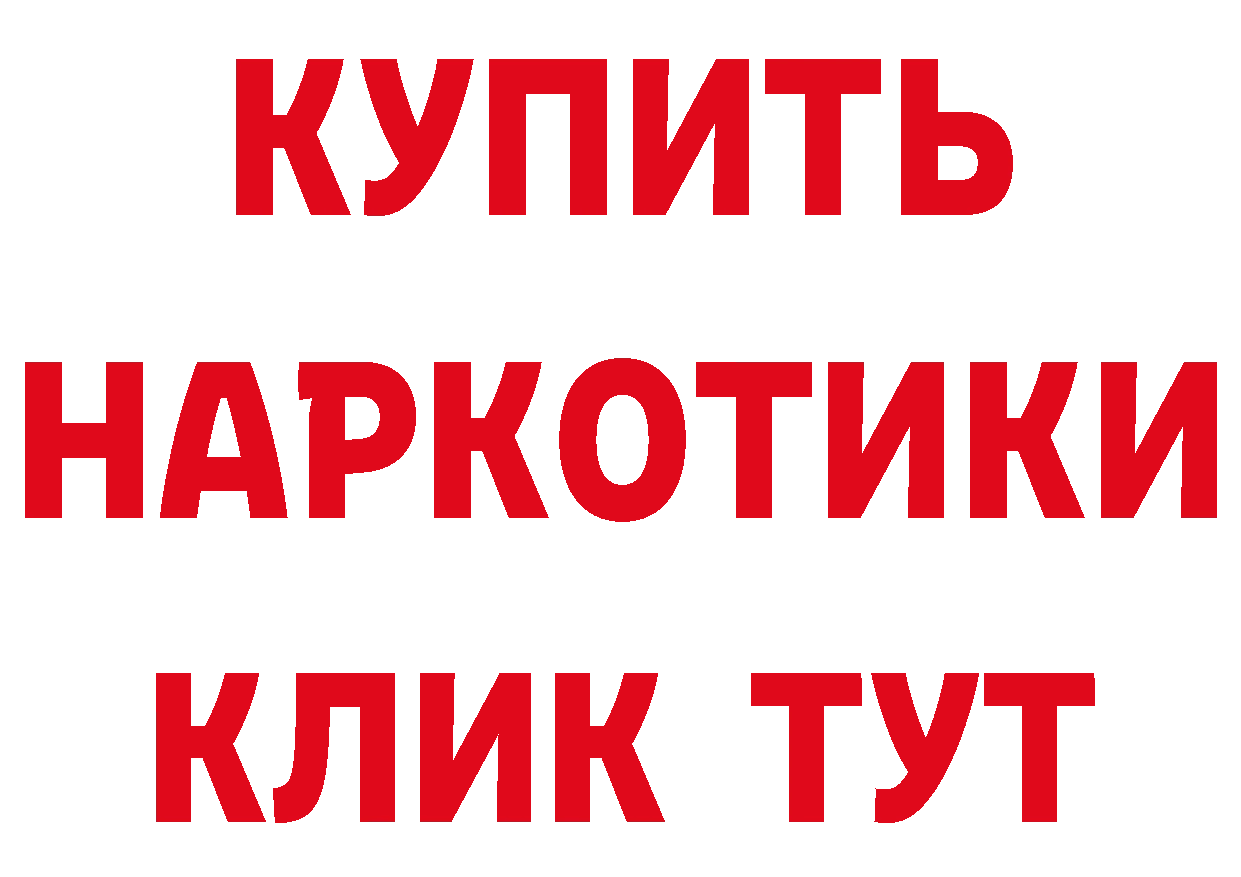 КУПИТЬ НАРКОТИКИ КЛИК ТУТ